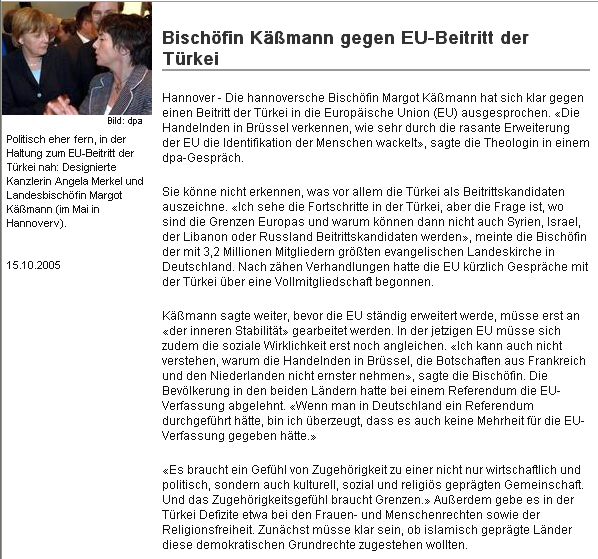 Bild: dpa

Politisch eher fern, in der Haltung zum EU-Beitritt der Türkei nah: Designierte Kanzlerin Angela Merkel und Landesbischöfin Margot Käßmann (im Mai in Hannoverv).

15.10.2005

Bischöfin Käßmann gegen EU-Beitritt der Türkei

Hannover - Die hannoversche Bischöfin Margot Käßmann hat sich klar gegen einen Beitritt der Türkei in die Europäische Union (EU) ausgesprochen. «Die Handelnden in Brüssel verkennen, wie sehr durch die rasante Erweiterung der EU die Identifikation der Menschen wackelt», sagte die Theologin in einem dpa-Gespräch.

Sie könne nicht erkennen, was vor allem die Türkei als Beitrittskandidaten auszeichne. «Ich sehe die Fortschritte in der Türkei, aber die Frage ist, wo sind die Grenzen Europas und warum können dann nicht auch Syrien, Israel, der Libanon oder Russland Beitrittskandidaten werden», meinte die Bischöfin der mit 3,2 Millionen Mitgliedern größten evangelischen Landeskirche in Deutschland. Nach zähen Verhandlungen hatte die EU kürzlich Gespräche mit der Türkei über eine Vollmitgliedschaft begonnen.

Käßmann sagte weiter, bevor die EU ständig erweitert werde, müsse erst an «der inneren Stabilität» gearbeitet werden. In der jetzigen EU müsse sich zudem die soziale Wirklichkeit erst noch angleichen. «Ich kann auch nicht verstehen, warum die Handelnden in Brüssel, die Botschaften aus Frankreich und den Niederlanden nicht ernster nehmen», sagte die Bischöfin. Die Bevölkerung in den beiden Ländern hatte bei einem Referendum die EU-Verfassung abgelehnt. «Wenn man in Deutschland ein Referendum durchgeführt hätte, bin ich überzeugt, dass es auch keine Mehrheit für die EU-Verfassung gegeben hätte.»

«Es braucht ein Gefühl von Zugehörigkeit zu einer nicht nur wirtschaftlich und politisch, sondern auch kulturell, sozial und religiös geprägten Gemeinschaft. Und das Zugehörigkeitsgefühl braucht Grenzen.» Außerdem gebe es in der Türkei Defizite etwa bei den Frauen- und Menschenrechten sowie der Religionsfreiheit. Zunächst müsse klar sein, ob islamisch geprägte Länder diese demokratischen Grundrechte zugestehen wollten.